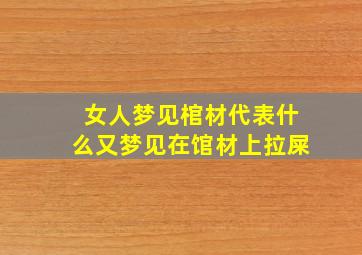 女人梦见棺材代表什么又梦见在馆材上拉屎